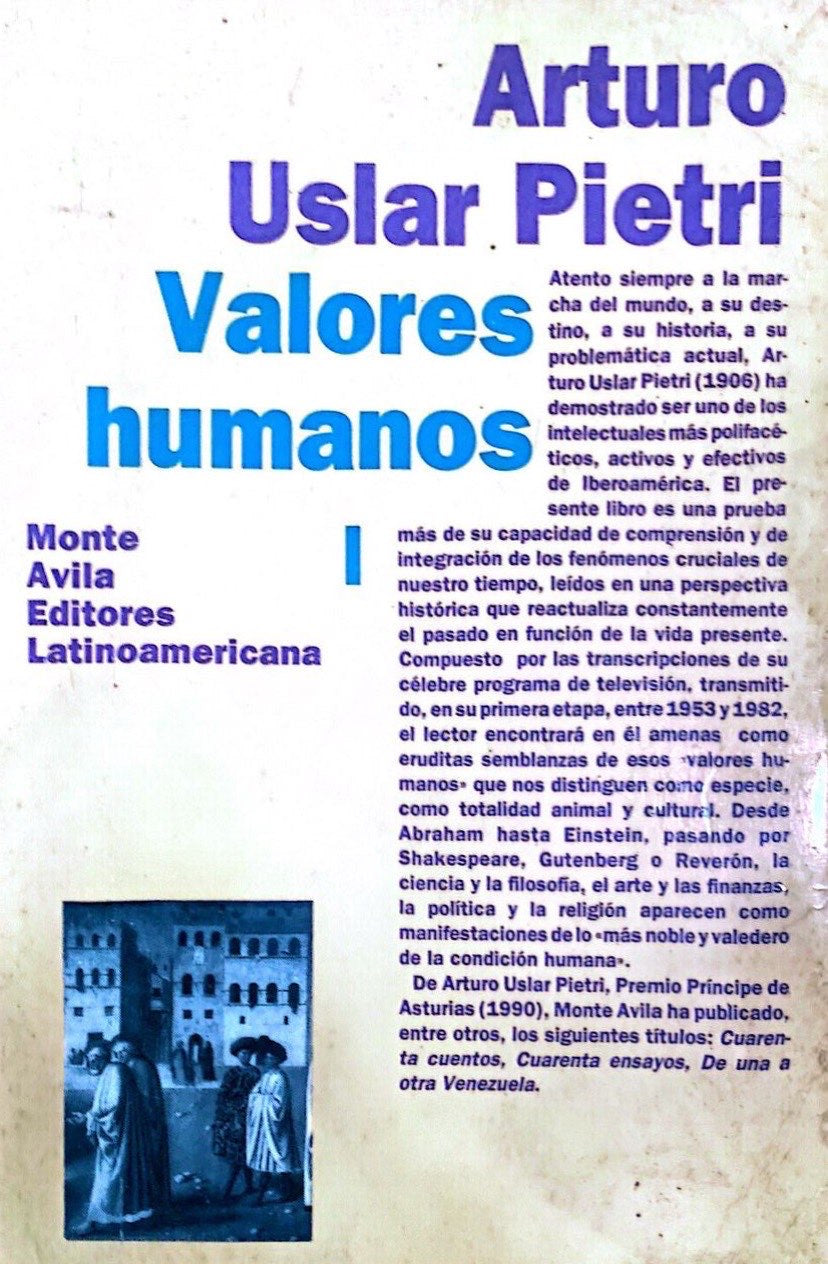 Arturo Uslar Pietri

Valores humanos

I

Monte Avila Editores Latinoamericana

Atento siempre a la marcha del mundo, a su destino, a su historia, a su problemática actual, Arturo Uslar Pietri (1906) ha demostrado ser uno de los intelectuales más polifacéticos, activos y efectivos de Iberoamérica. El presente libro es una prueba más de su capacidad de comprensión y de integración de los fenómenos cruciales de nuestro tiempo, leídos en una perspectiva histórica que reactualiza constantemente el pasado en función de la vida presente. Compuesto por las transcripciones de su célebre programa de televisión, transmitido, en su primera etapa, entre 1953 y 1982, el lector encontrará en él amenas como eruditas semblanzas de esos «valores humanos» que nos distinguen como especie, como totalidad animal y cultural. Desde Abraham hasta Einstein, pasando por Shakespeare, Gutenberg o Reverón, la ciencia y la filosofía, el arte y las finanzas, la política y la religión aparecen como manifestaciones de lo «más noble y valedero de la condición humana».

De Arturo Uslar Pietri, Premio Príncipe de Asturias (1990), Monte Avila ha publicado, entre otros, los siguientes títulos: Cuarenta cuentos, Cuarenta ensayos, De una a otra Venezuela.